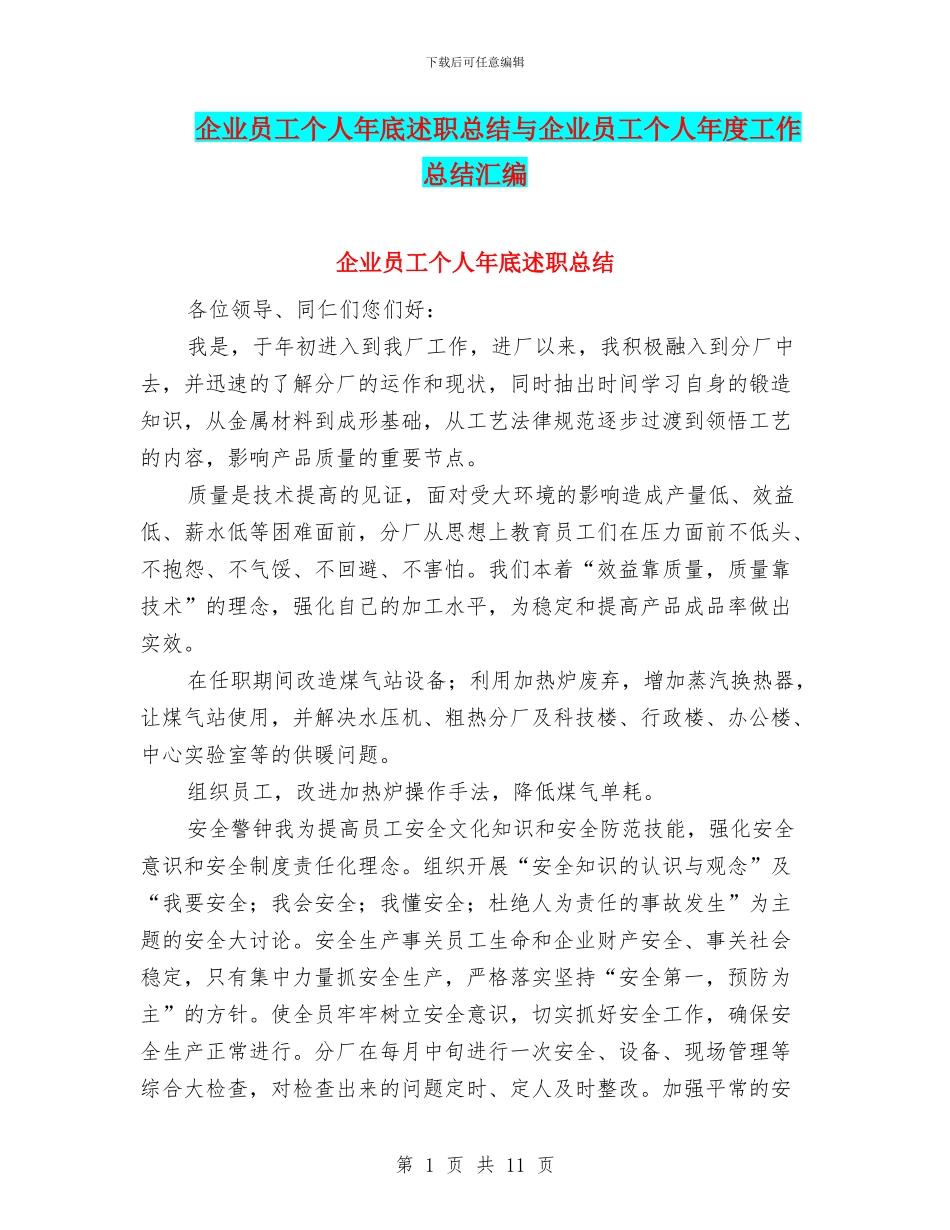 下载后可任意编辑

企业员工个人年底述职总结与企业员工个人年度工作总结汇编

企业员工个人年底述职总结

各位领导、同仁们您们好：

我是，于年初进入到我厂工作，进厂以来，我积极融入到分厂中去，并迅速的了解分厂的运作和现状，同时抽出时间学习自身的锻造知识，从金属材料到成形基础，从工艺法律规范逐步过渡到领悟工艺的内容，影响产品质量的重要节点。

质量是技术提高的见证，面对受大环境的影响造成产量低、效益低、薪水低等困难面前，分厂从思想上教育员工们在压力面前不低头、不抱怨、不气馁、不回避、不害怕。我们本着“效益靠质量，质量靠技术”的理念，强化自己的加工水平，为稳定和提高产品成品率做出实效。

在任职期间改造煤气站设备；利用加热炉废弃，增加蒸汽换热器，让煤气站使用，并解决水压机、粗热分厂及科技楼、行政楼、办公楼、中心实验室等的供暖问题。

组织员工，改进加热炉操作手法，降低煤气单耗。

安全警钟我为提高员工安全文化知识和安全防范技能，强化安全意识和安全制度责任化理念。组织开展“安全知识的认识与观念”及“我要安全；我会安全；我懂安全；杜绝人为责任的事故发生”为主题的安全大讨论。安全生产事关员工生命和企业财产安全、事关社会稳定，只有集中力量抓安全生产，严格落实坚持“安全第一，预防为主”的方针。使全员牢牢树立安全意识，切实抓好安全工作，确保安全生产正常进行。分厂在每月中旬进行一次安全、设备、现场管理等综合大检查，对检查出来的问题定时、定人及时整改。加强平常的安

第 1 页 共 11 页